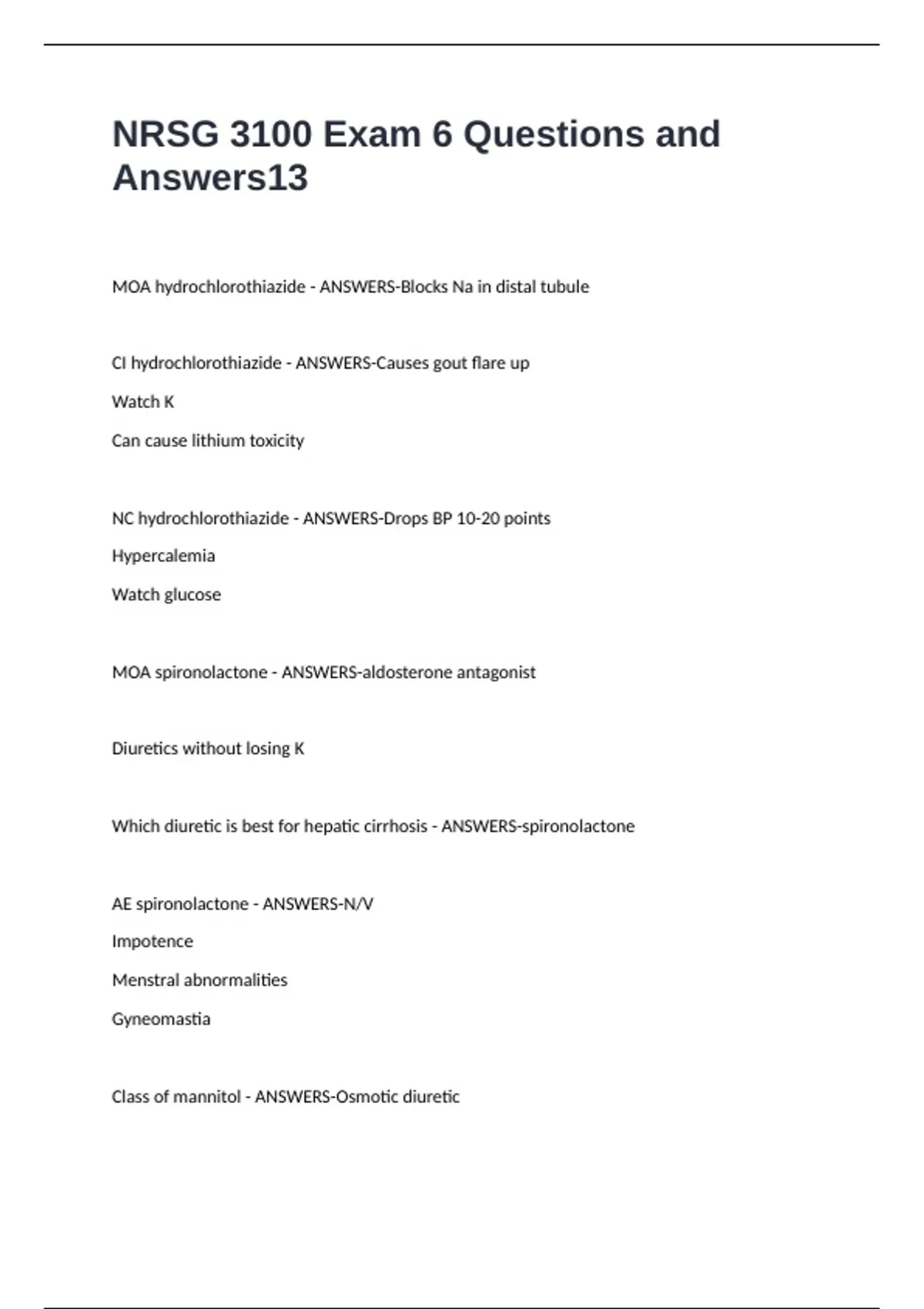 NRSG 3100 Exam 6 Questions and Answers13

MOA hydrochlorothiazide - ANSWERS-Blocks Na in distal tubule

CI hydrochlorothiazide - ANSWERS-Causes gout flare up

Watch K

Can cause lithium toxicity

NC hydrochlorothiazide - ANSWERS-Drops BP 10-20 points

Hypercalemia

Watch glucose

MOA spironolactone - ANSWERS-aldosterone antagonist

Diuretics without losing K

Which diuretic is best for hepatic cirrhosis - ANSWERS-spironolactone

AE spironolactone - ANSWERS-N/V

Impotence

Menstral abnormalities

Gyneomastia

Class of mannitol - ANSWERS-Osmotic diuretic